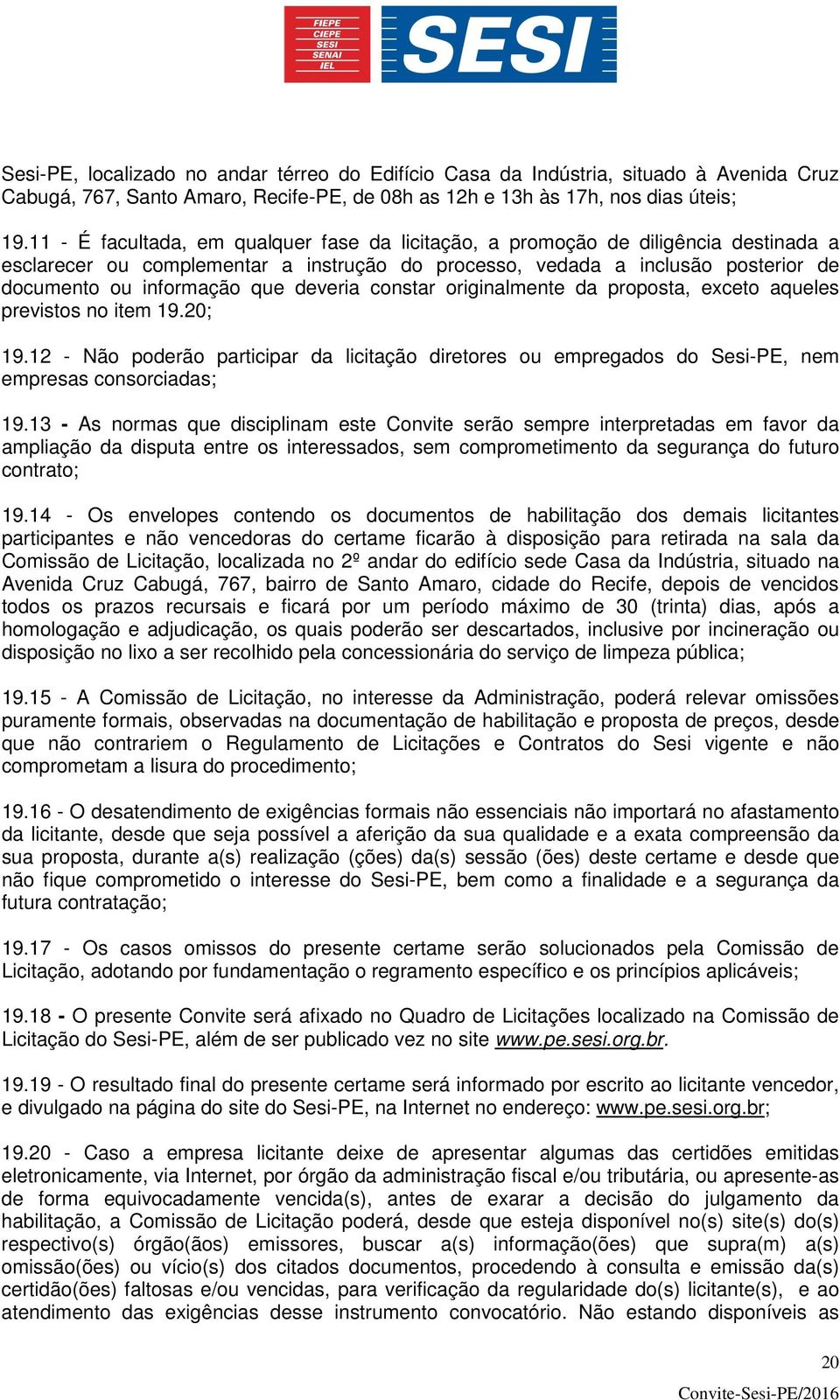 FIEPE
CIEPE
SESI
SENAI
IEL
SESI

Sesi-PE, localizado no andar térreo do Edifício Casa da Indústria, situado à Avenida Cruz Cabugá, 767, Santo Amaro, Recife-PE, de 08h as 12h e 13h às 17h, nos dias úteis;

19.11 - É facultada, em qualquer fase da licitação, a promoção de diligência destinada a esclarecer ou complementar a instrução do processo, vedada a inclusão posterior de documento ou informação que deveria constar originalmente da proposta, exceto aqueles previstos no item 19.20;

19.12 - Não poderão participar da licitação diretores ou empregados do Sesi-PE, nem empresas consorciadas;

19.13 - As normas que disciplinam este Convite serão sempre interpretadas em favor da ampliação da disputa entre os interessados, sem comprometimento da segurança do futuro contrato;

19.14 - Os envelopes contendo os documentos de habilitação dos demais licitantes participantes e não vencedoras do certame ficarão à disposição para retirada na sala da Comissão de Licitação, localizada no 2º andar do edifício sede Casa da Indústria, situado na Avenida Cruz Cabugá, 767, bairro de Santo Amaro, cidade do Recife, depois de vencidos todos os prazos recursais e ficará por um período máximo de 30 (trinta) dias, após a homologação e adjudicação, os quais poderão ser descartados, inclusive por incineração ou disposição no lixo a ser recolhido pela concessionária do serviço de limpeza pública;

19.15 - A Comissão de Licitação, no interesse da Administração, poderá relevar omissões puramente formais, observadas na documentação de habilitação e proposta de preços, desde que não contrariem o Regulamento de Licitações e Contratos do Sesi vigente e não comprometam a lisura do procedimento;

19.16 - O desatendimento de exigências formais não essenciais não importará no afastamento da licitante, desde que seja possível a aferição da sua qualidade e a exata compreensão da sua proposta, durante a(s) realização (ções) da(s) sessão (ões) deste certame e desde que não fique comprometido o interesse do Sesi-PE, bem como a finalidade e a segurança da futura contratação;

19.17 - Os casos omissos do presente certame serão solucionados pela Comissão de Licitação, adotando por fundamentação o regramento específico e os princípios aplicáveis;

19.18 - O presente Convite será afixado no Quadro de Licitações localizado na Comissão de Licitação do Sesi-PE, além de ser publicado vez no site www.pe.sesi.org.br.

19.19 - O resultado final do presente certame será informado por escrito ao licitante vencedor, e divulgado na página do site do Sesi-PE, na Internet no endereço: www.pe.sesi.org.br;

19.20 - Caso a empresa licitante deixe de apresentar algumas das certidões emitidas eletronicamente, via Internet, por órgão da administração fiscal e/ou tributária, ou apresente-as de forma equivocadamente vencida(s), antes de exarar a decisão do julgamento da habilitação, a Comissão de Licitação poderá, desde que esteja disponível no(s) site(s) do(s) respectivo(s) órgão(ãos) emissores, buscar a(s) informação(ões) que supra(m) a(s) omissão(ões) ou vício(s) dos citados documentos, procedendo à consulta e emissão da(s) certidão(ões) faltosas e/ou vencidas, para verificação da regularidade do(s) licitante(s), e ao atendimento das exigências desse instrumento convocatório. Não estando disponíveis as

20

Convite-Sesi-PE/2016